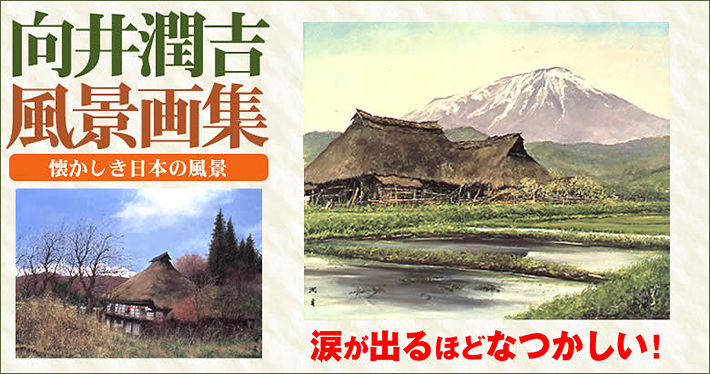 向井潤吉
風景画集

懐かしき日本の風景

涙が出るほどなつかしい！